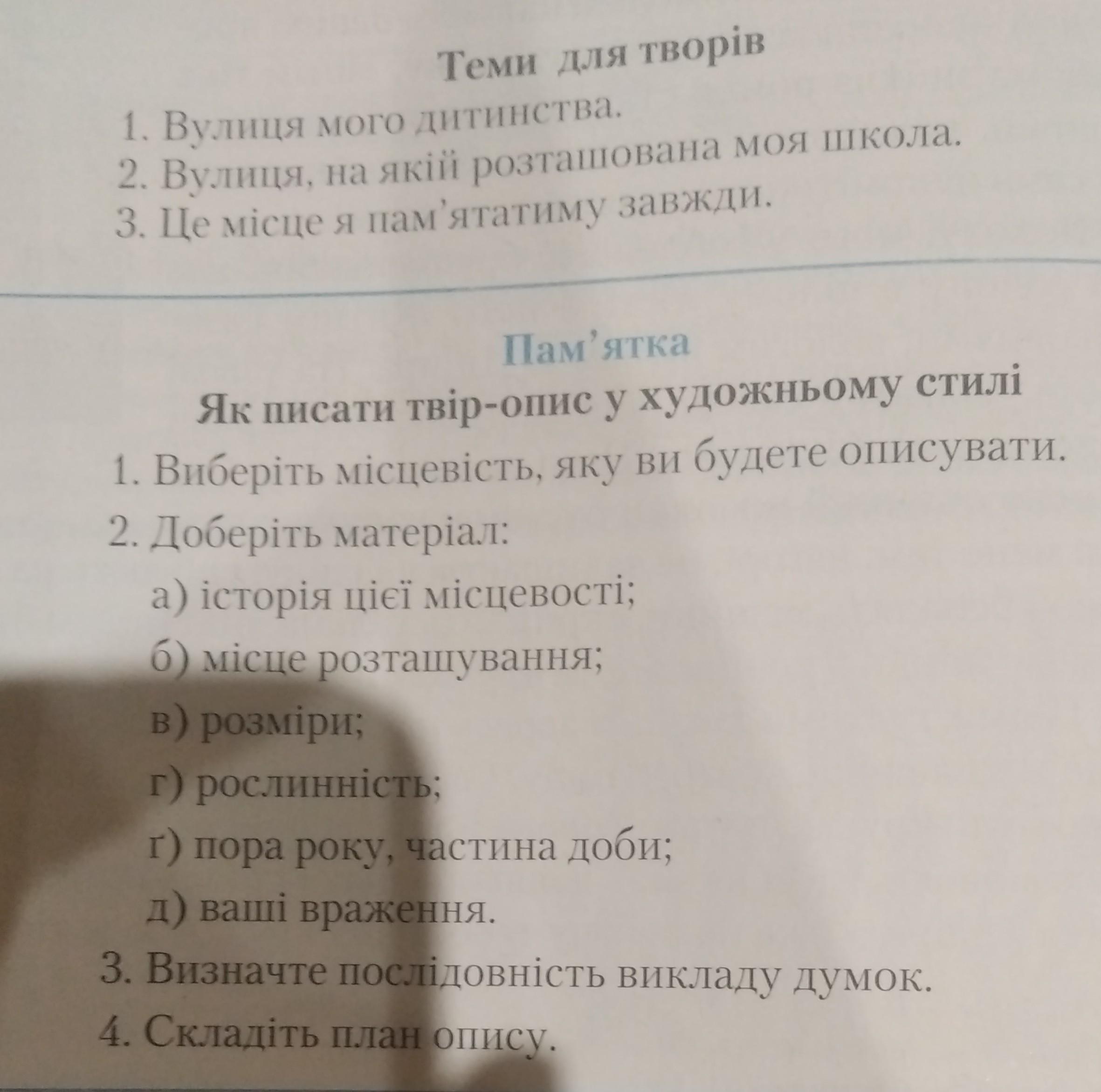 Теми для творів

1. Вулиця мого дитинства.
2. Вулиця, на якій розташована моя школа.
3. Це місце я пам'ятатиму завжди.

Пам'ятка

Як писати твір-опис у художньому стилі

1. Виберіть місцевість, яку ви будете описувати.
2. Доберіть матеріал:
а) історія цієї місцевості;
б) місце розташування;
в) розміри;
г) рослинність;
ґ) пора року, частина доби;
д) ваші враження.
3. Визначте послідовність викладу думок.
4. Складіть план опису.